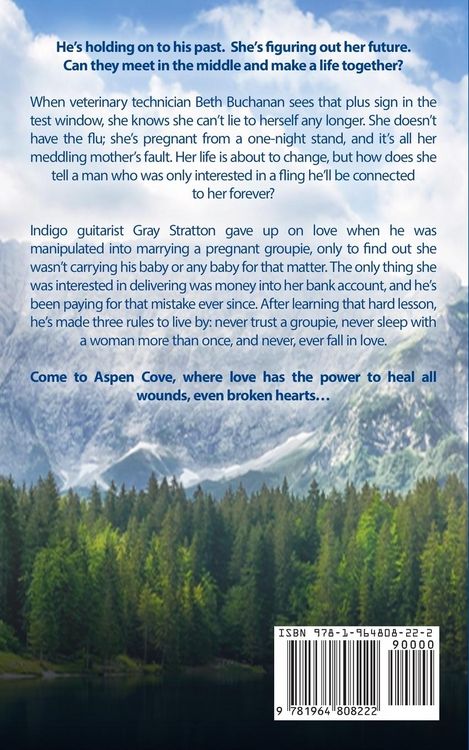 He's holding on to his past. She's figuring out her future. Can they meet in the middle and make a life together?

When veterinary technician Beth Buchanan sees that plus sign in the test window, she knows she can't lie to herself any longer. She doesn't have the flu; she's pregnant from a one-night stand, and it's all her meddling mother's fault. Her life is about to change, but how does she tell a man who was only interested in a fling he'll be connected to her forever?

Indigo guitarist Gray Stratton gave up on love when he was manipulated into marrying a pregnant groupie, only to find out she wasn't carrying his baby or any baby for that matter. The only thing she was interested in delivering was money into her bank account, and he's been paying for that mistake ever since. After learning that hard lesson, he's made three rules to live by: never trust a groupie, never sleep with a woman more than once, and never, ever fall in love.

Come to Aspen Cove, where love has the power to heal all wounds, even broken hearts…

ISBN 978-1-964808-22-2

90000

9 781964 808222